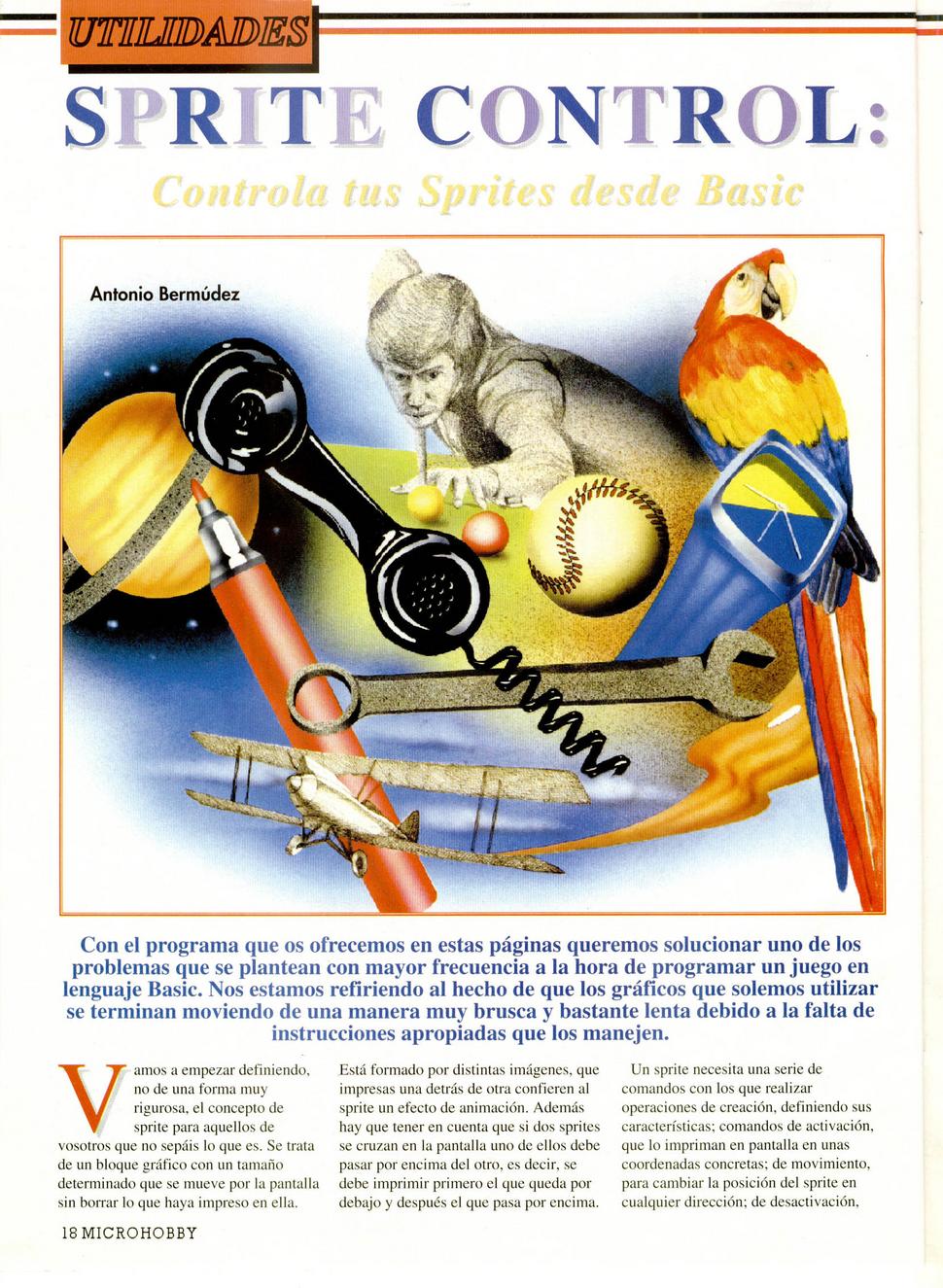 UTILIDADES

SPRITE CONTROL:

Controla tus Sprites desde Basic

Antonio Bermúdez

Con el programa que os ofrecemos en estas páginas queremos solucionar uno de los problemas que se plantean con mayor frecuencia a la hora de programar un juego en lenguaje Basic. Nos estamos refiriendo al hecho de que los gráficos que solemos utilizar se terminan moviendo de una manera muy brusca y bastante lenta debido a la falta de instrucciones apropiadas que los manejen.

Vamos a empezar definiendo, no de una forma muy rigurosa, el concepto de sprite para aquellos de vosotros que no sepáis lo que es. Se trata de un bloque gráfico con un tamaño determinado que se mueve por la pantalla sin borrar lo que haya impreso en ella.

Está formado por distintas imágenes, que impresas una detrás de otra confieren al sprite un efecto de animación. Además hay que tener en cuenta que si dos sprites se cruzan en la pantalla uno de ellos debe pasar por encima del otro, es decir, se debe imprimir primero el que queda por debajo y después el que pasa por encima.

Un sprite necesita una serie de comandos con los que realizar operaciones de creación, definiendo sus características; comandos de activación, que lo impriman en pantalla en unas coordenadas concretas; de movimiento, para cambiar la posición del sprite en cualquier dirección; de desactivación,

18 MICROHOBBY